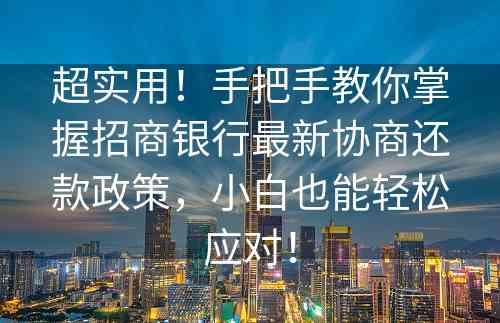 超实用！手把手教你掌握招商银行最新协商还款政策，小白也能轻松应对！